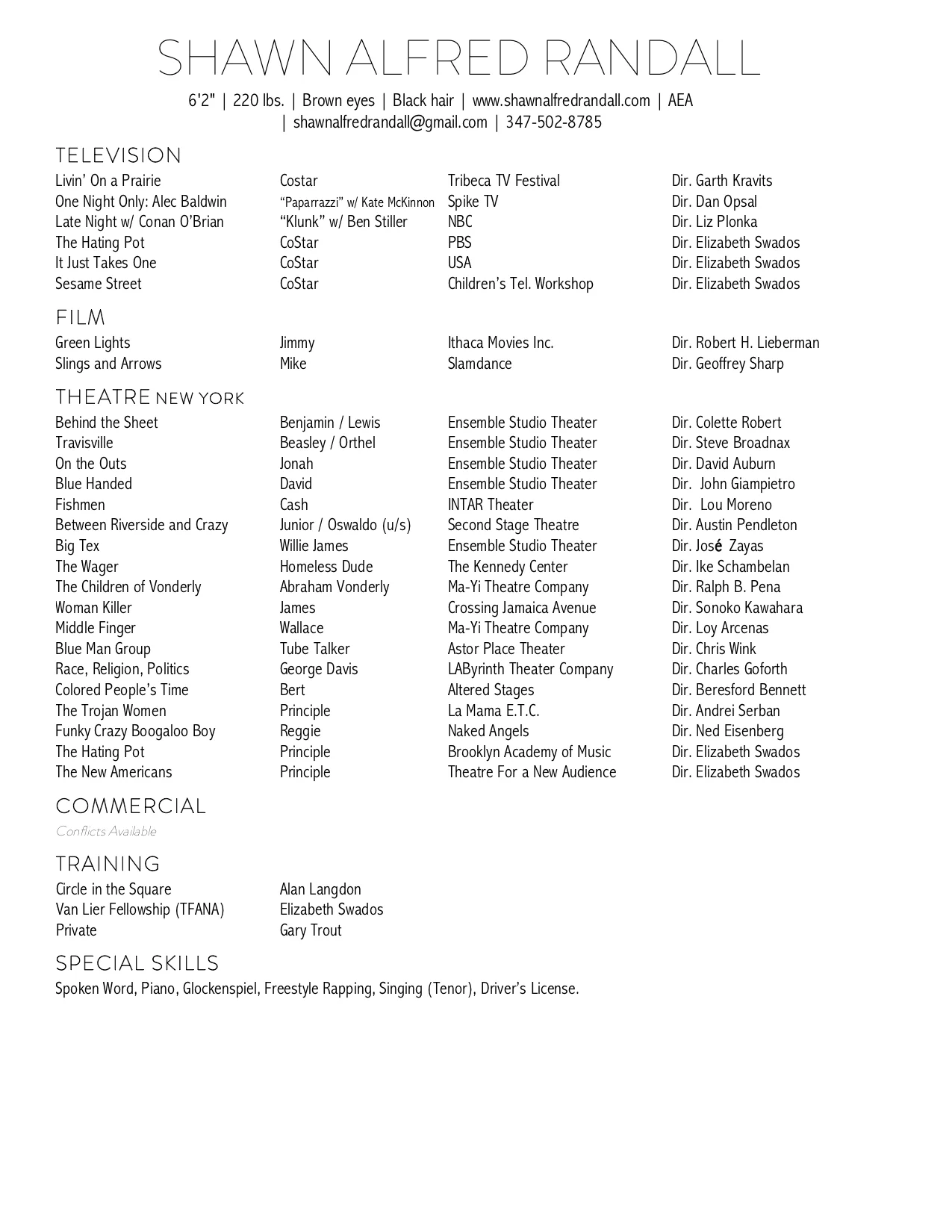 SHAWN ALFRED RANDALL

6'2" | 220 lbs. | Brown eyes | Black hair | www.shawnalfredrandall.com | AEA | shawnalfredrandall@gmail.com | 347-502-8785

TELEVISION

| | | | |
|---|---|---|---|
| Livin' On a Prairie | Costar | Tribeca TV Festival | Dir. Garth Kravits |
| One Night Only: Alec Baldwin | "Paparrazzi" w/ Kate McKinnon | Spike TV | Dir. Dan Opsal |
| Late Night w/ Conan O'Brian | "Klunk" w/ Ben Stiller | NBC | Dir. Liz Plonka |
| The Hating Pot | CoStar | PBS | Dir. Elizabeth Swados |
| It Just Takes One | CoStar | USA | Dir. Elizabeth Swados |
| Sesame Street | CoStar | Children's Tel. Workshop | Dir. Elizabeth Swados |

FILM

| | | | |
|---|---|---|---|
| Green Lights | Jimmy | Ithaca Movies Inc. | Dir. Robert H. Lieberman |
| Slings and Arrows | Mike | Slamdance | Dir. Geoffrey Sharp |

THEATRE NEW YORK

| | | | |
|---|---|---|---|
| Behind the Sheet | Benjamin / Lewis | Ensemble Studio Theater | Dir. Colette Robert |
| Travisville | Beasley / Orthel | Ensemble Studio Theater | Dir. Steve Broadnax |
| On the Outs | Jonah | Ensemble Studio Theater | Dir. David Auburn |
| Blue Handed | David | Ensemble Studio Theater | Dir. John Giampietro |
| Fishmen | Cash | INTAR Theater | Dir. Lou Moreno |
| Between Riverside and Crazy | Junior / Oswaldo (u/s) | Second Stage Theatre | Dir. Austin Pendleton |
| Big Tex | Willie James | Ensemble Studio Theater | Dir. José Zayas |
| The Wager | Homeless Dude | The Kennedy Center | Dir. Ike Schambelan |
| The Children of Vonderly | Abraham Vonderly | Ma-Yi Theatre Company | Dir. Ralph B. Pena |
| Woman Killer | James | Crossing Jamaica Avenue | Dir. Sonoko Kawahara |
| Middle Finger | Wallace | Ma-Yi Theatre Company | Dir. Loy Arcenas |
| Blue Man Group | Tube Talker | Astor Place Theater | Dir. Chris Wink |
| Race, Religion, Politics | George Davis | LAByrinth Theater Company | Dir. Charles Goforth |
| Colored People's Time | Bert | Altered Stages | Dir. Beresford Bennett |
| The Trojan Women | Principle | La Mama E.T.C. | Dir. Andrei Serban |
| Funky Crazy Boogaloo Boy | Reggie | Naked Angels | Dir. Ned Eisenberg |
| The Hating Pot | Principle | Brooklyn Academy of Music | Dir. Elizabeth Swados |
| The New Americans | Principle | Theatre For a New Audience | Dir. Elizabeth Swados |

COMMERCIAL

Conflicts Available

TRAINING

| | |
|---|---|
| Circle in the Square | Alan Langdon |
| Van Lier Fellowship (TFANA) | Elizabeth Swados |
| Private | Gary Trout |

SPECIAL SKILLS

Spoken Word, Piano, Glockenspiel, Freestyle Rapping, Singing (Tenor), Driver's License.